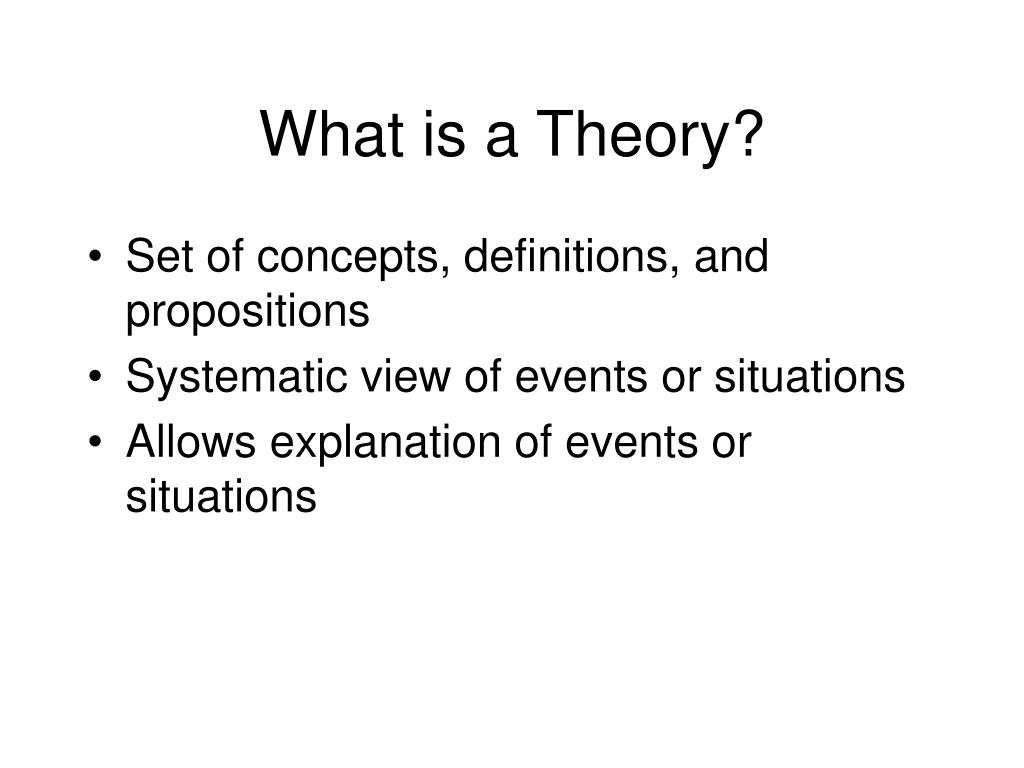 What is a Theory?

• Set of concepts, definitions, and propositions
• Systematic view of events or situations
• Allows explanation of events or situations